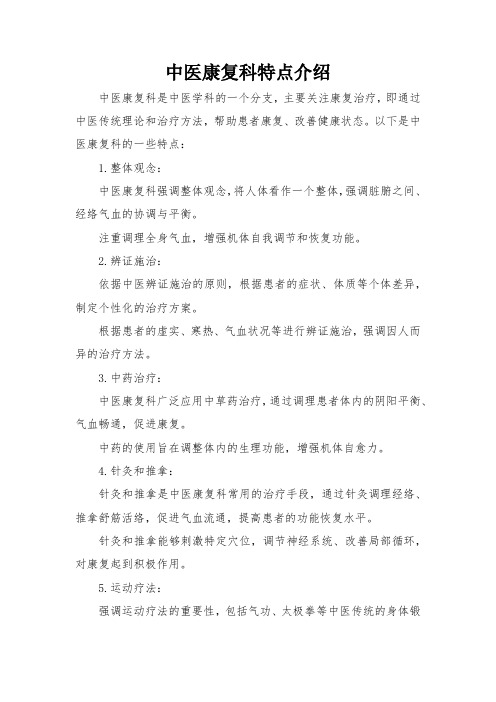 中医康复科特点介绍

中医康复科是中医学科的一个分支，主要关注康复治疗，即通过中医传统理论和治疗方法，帮助患者康复、改善健康状态。以下是中医康复科的一些特点：

1. 整体观念：

中医康复科强调整体观念，将人体看作一个整体，强调脏腑之间、经络气血的协调与平衡。

注重调理全身气血，增强机体自我调节和恢复功能。

2. 辨证施治：

依据中医辨证施治的原则，根据患者的症状、体质等个体差异，制定个性化的治疗方案。

根据患者的虚实、寒热、气血状况等进行辨证施治，强调因人而异的治疗方法。

3. 中药治疗：

中医康复科广泛应用中草药治疗，通过调理患者体内的阴阳平衡、气血畅通，促进康复。

中药的使用旨在调整体内的生理功能，增强机体自愈力。

4. 针灸和推拿：

针灸和推拿是中医康复科常用的治疗手段，通过针灸调理经络、推拿舒筋活络，促进气血流通，提高患者的功能恢复水平。

针灸和推拿能够刺激特定穴位，调节神经系统、改善局部循环，对康复起到积极作用。

5. 运动疗法：

强调运动疗法的重要性，包括气功、太极拳等中医传统的身体锻